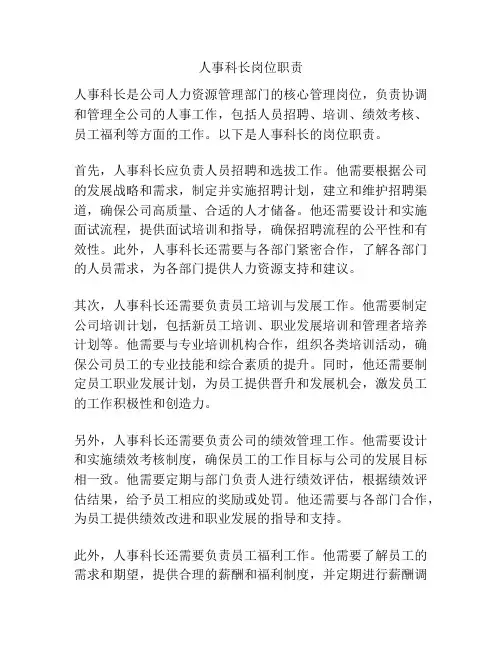 人事科长岗位职责

人事科长是公司人力资源管理部门的核心管理岗位，负责协调和管理全公司的人事工作，包括人员招聘、培训、绩效考核、员工福利等方面的工作。以下是人事科长的岗位职责。

首先，人事科长应负责人员招聘和选拔工作。他需要根据公司的发展战略和需求，制定并实施招聘计划，建立和维护招聘渠道，确保公司高质量、合适的人才储备。他还需要设计和实施面试流程，提供面试培训和指导，确保招聘流程的公平性和有效性。此外，人事科长还需要与各部门紧密合作，了解各部门的人员需求，为各部门提供人力资源支持和建议。

其次，人事科长还需要负责员工培训与发展工作。他需要制定公司培训计划，包括新员工培训、职业发展培训和管理者培养计划等。他需要与专业培训机构合作，组织各类培训活动，确保公司员工的专业技能和综合素质的提升。同时，他还需要制定员工职业发展计划，为员工提供晋升和发展机会，激发员工的工作积极性和创造力。

另外，人事科长还需要负责公司的绩效管理工作。他需要设计和实施绩效考核制度，确保员工的工作目标与公司的发展目标相一致。他需要定期与部门负责人进行绩效评估，根据绩效评估结果，给予员工相应的奖励或处罚。他还需要与各部门合作，为员工提供绩效改进和职业发展的指导和支持。

此外，人事科长还需要负责员工福利工作。他需要了解员工的需求和期望，提供合理的薪酬和福利制度，并定期进行薪酬调